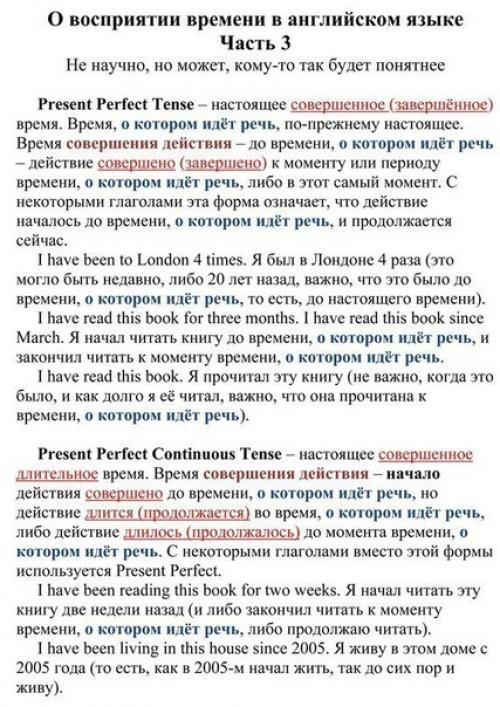 О восприятии времени в английском языке
Часть 3
Не научно, но может, кому-то так будет понятнее

Present Perfect Tense – настоящее совершенное (завершённое) время. Время, о котором идёт речь, по-прежнему настоящее. Время совершения действия – до времени, о котором идёт речь – действие совершено (завершено) к моменту или периоду времени, о котором идёт речь, либо в этот самый момент. С некоторыми глаголами эта форма означает, что действие началось до времени, о котором идёт речь, и продолжается сейчас.

I have been to London 4 times. Я был в Лондоне 4 раза (это могло быть недавно, либо 20 лет назад, важно, что это было до времени, о котором идёт речь, то есть, до настоящего времени).

I have read this book for three months. I have read this book since March. Я начал читать книгу до времени, о котором идёт речь, и закончил читать к моменту времени, о котором идёт речь.

I have read this book. Я прочитал эту книгу (не важно, когда это было, и как долго я её читал, важно, что она прочитана к времени, о котором идёт речь).

Present Perfect Continuous Tense – настоящее совершенное длительное время. Время совершения действия – начало действия совершено до времени, о котором идёт речь, но действие длится (продолжается) во время, о котором идёт речь, либо действие длилось (продолжалось) до момента времени, о котором идёт речь. С некоторыми глаголами вместо этой формы используется Present Perfect.

I have been reading this book for two weeks. Я начал читать эту книгу две недели назад (и либо закончил читать к моменту времени, о котором идёт речь, либо продолжаю читать).

I have been living in this house since 2005. Я живу в этом доме с 2005 года (то есть, как в 2005-м начал жить, так до сих пор и живу).